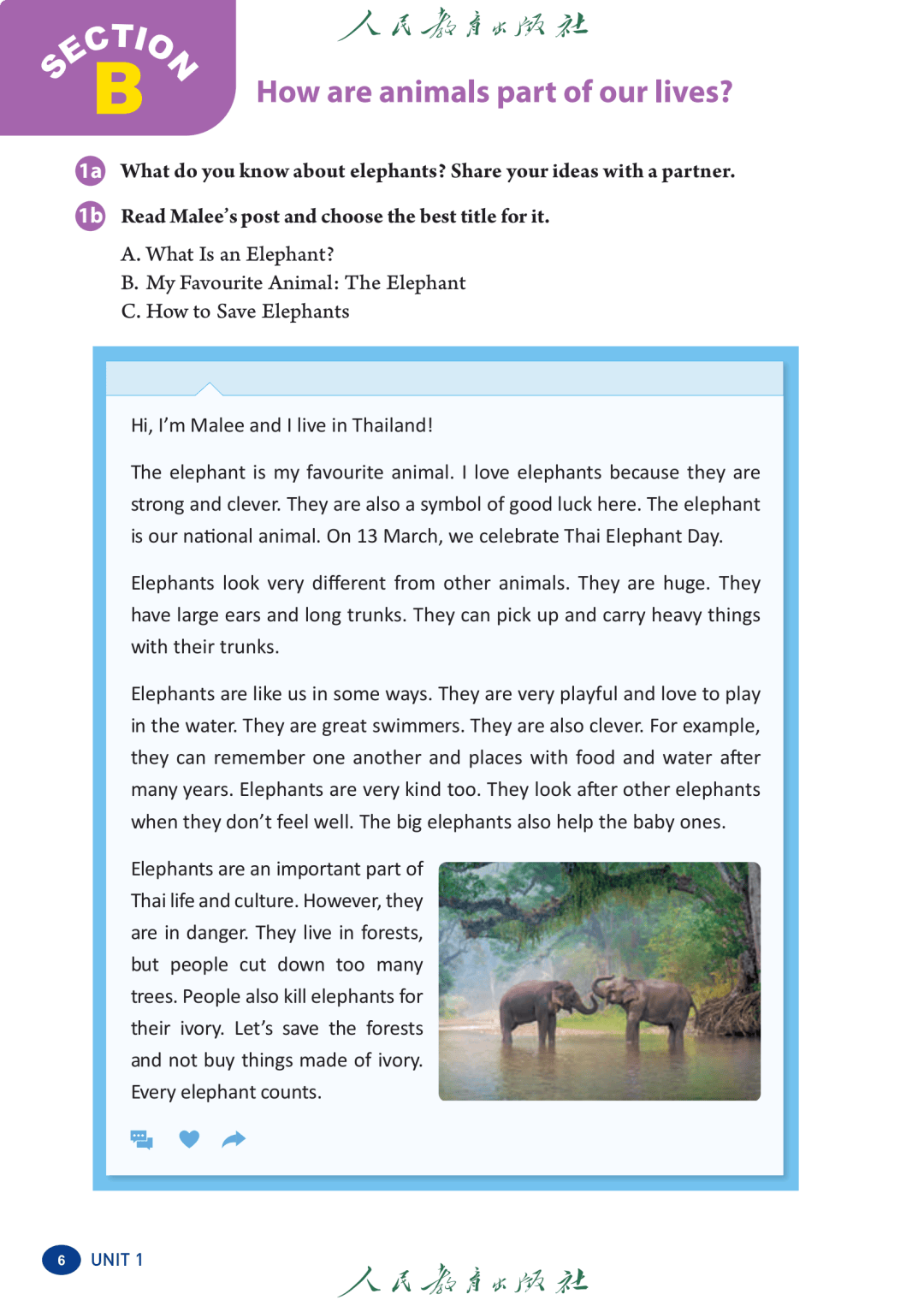 SECTION B

人民教育出版社

How are animals part of our lives?

1a What do you know about elephants? Share your ideas with a partner.

1b Read Malee's post and choose the best title for it.

A. What Is an Elephant?
B. My Favourite Animal: The Elephant
C. How to Save Elephants

Hi, I'm Malee and I live in Thailand!

The elephant is my favourite animal. I love elephants because they are strong and clever. They are also a symbol of good luck here. The elephant is our national animal. On 13 March, we celebrate Thai Elephant Day.

Elephants look very different from other animals. They are huge. They have large ears and long trunks. They can pick up and carry heavy things with their trunks.

Elephants are like us in some ways. They are very playful and love to play in the water. They are great swimmers. They are also clever. For example, they can remember one another and places with food and water after many years. Elephants are very kind too. They look after other elephants when they don't feel well. The big elephants also help the baby ones.

Elephants are an important part of Thai life and culture. However, they are in danger. They live in forests, but people cut down too many trees. People also kill elephants for their ivory. Let's save the forests and not buy things made of ivory. Every elephant counts.

6 UNIT 1

人民教育出版社